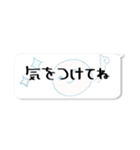 気をつけてね